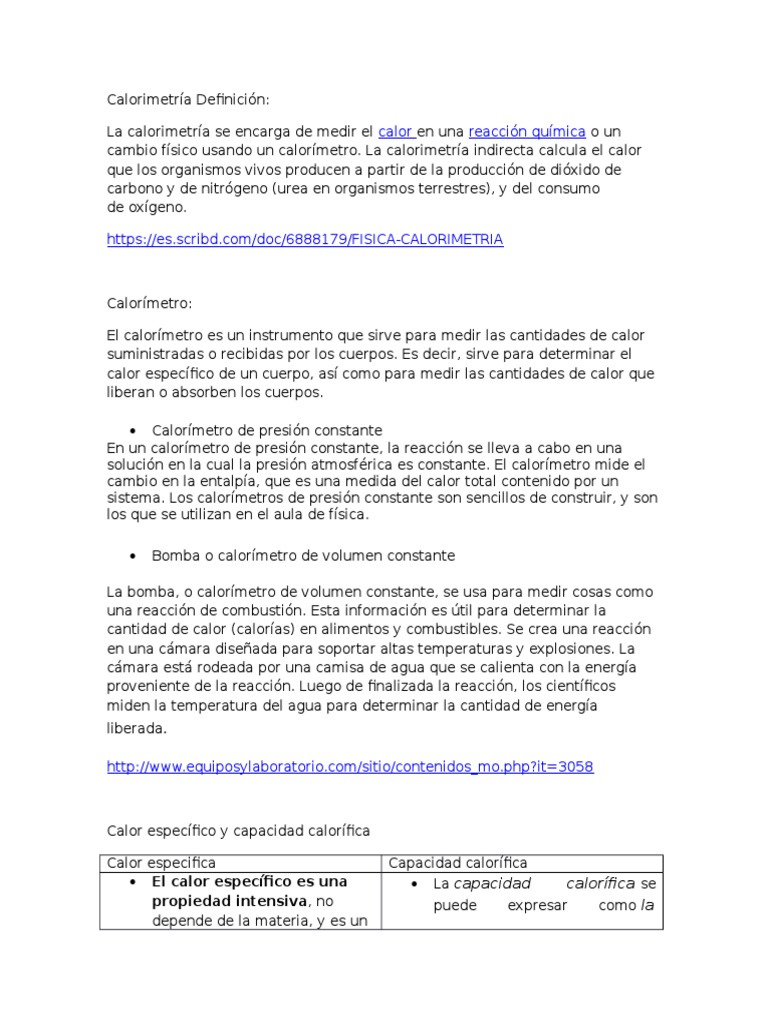 Calorimetría Definición:

La calorimetría se encarga de medir el calor en una reacción química o un cambio físico usando un calorímetro. La calorimetría indirecta calcula el calor que los organismos vivos producen a partir de la producción de dióxido de carbono y de nitrógeno (urea en organismos terrestres), y del consumo de oxígeno.

https://es.scribd.com/doc/6888179/FISICA-CALORIMETRIA

Calorímetro:

El calorímetro es un instrumento que sirve para medir las cantidades de calor suministradas o recibidas por los cuerpos. Es decir, sirve para determinar el calor específico de un cuerpo, así como para medir las cantidades de calor que liberan o absorben los cuerpos.

• Calorímetro de presión constante

En un calorímetro de presión constante, la reacción se lleva a cabo en una solución en la cual la presión atmosférica es constante. El calorímetro mide el cambio en la entalpía, que es una medida del calor total contenido por un sistema. Los calorímetros de presión constante son sencillos de construir, y son los que se utilizan en el aula de física.

• Bomba o calorímetro de volumen constante

La bomba, o calorímetro de volumen constante, se usa para medir cosas como una reacción de combustión. Esta información es útil para determinar la cantidad de calor (calorías) en alimentos y combustibles. Se crea una reacción en una cámara diseñada para soportar altas temperaturas y explosiones. La cámara está rodeada por una camisa de agua que se calienta con la energía proveniente de la reacción. Luego de finalizada la reacción, los científicos miden la temperatura del agua para determinar la cantidad de energía liberada.

http://www.equiposylaboratorio.com/sitio/contenidos_mo.php?it=3058

Calor específico y capacidad calorífica

| Calor especifica | Capacidad calorífica |
|---|---|
| • El calor específico es una propiedad intensiva, no depende de la materia, y es un | • La capacidad calorífica se puede expresar como la |